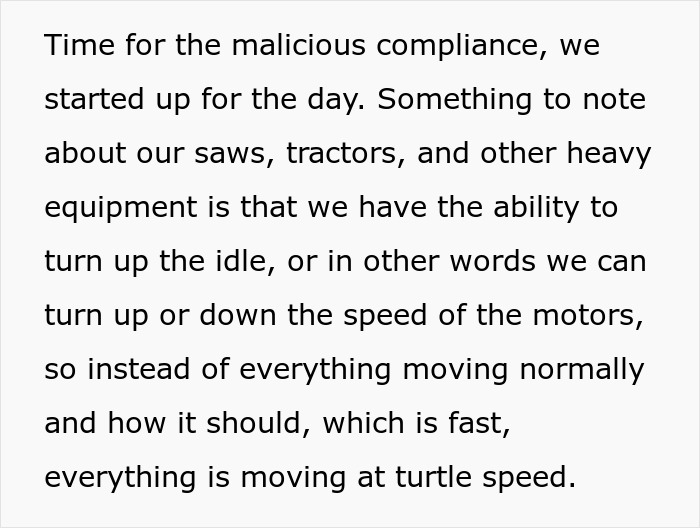 Time for the malicious compliance, we started up for the day. Something to note about our saws, tractors, and other heavy equipment is that we have the ability to turn up the idle, or in other words we can turn up or down the speed of the motors, so instead of everything moving normally and how it should, which is fast, everything is moving at turtle speed.